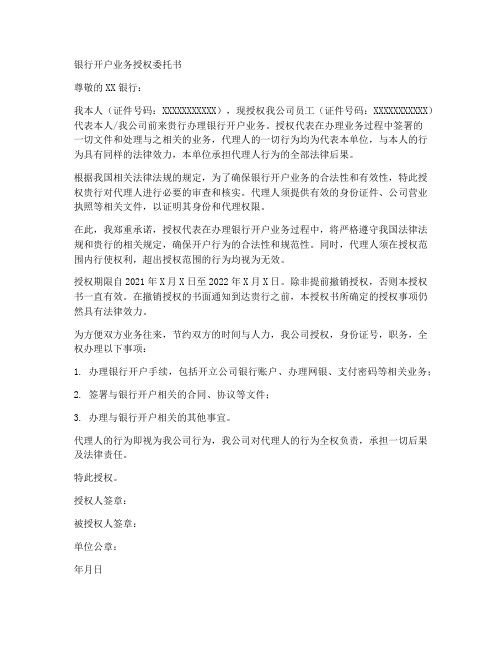 银行开户业务授权委托书

尊敬的XX银行：

我本人（证件号码：XXXXXXXXXXX），现授权我公司员工（证件号码：XXXXXXXXXXX）代表本人/我公司前来贵行办理银行开户业务。授权代表在办理业务过程中签署的一切文件和处理与之相关的业务，代理人的一切行为均为代表本单位，与本人的行为具有同样的法律效力，本单位承担代理人行为的全部法律后果。

根据我国相关法律法规的规定，为了确保银行开户业务的合法性和有效性，特此授权贵行对代理人进行必要的审查和核实。代理人须提供有效的身份证件、公司营业执照等相关文件，以证明其身份和代理权限。

在此，我郑重承诺，授权代表在办理银行开户业务过程中，将严格遵守我国法律法规和贵行的相关规定，确保开户行为的合法性和规范性。同时，代理人须在授权范围内行使权利，超出授权范围的行为均视为无效。

授权期限自2021年X月X日至2022年X月X日。除非提前撤销授权，否则本授权书一直有效。在撤销授权的书面通知到达贵行之前，本授权书所确定的授权事项仍然具有法律效力。

为方便双方业务往来，节约双方的时间与人力，我公司授权，身份证号，职务，全权办理以下事项：

1. 办理银行开户手续，包括开立公司银行账户、办理网银、支付密码等相关业务；

2. 签署与银行开户相关的合同、协议等文件；

3. 办理与银行开户相关的其他事宜。

代理人的行为即视为我公司行为，我公司对代理人的行为全权负责，承担一切后果及法律责任。

特此授权。

授权人签章：

被授权人签章：

单位公章：

年月日